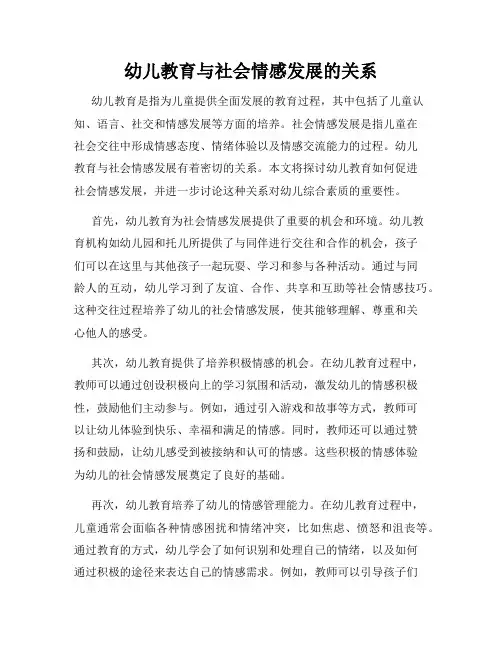 幼儿教育与社会情感发展的关系

幼儿教育是指为儿童提供全面发展的教育过程，其中包括了儿童认知、语言、社交和情感发展等方面的培养。社会情感发展是指儿童在社会交往中形成情感态度、情绪体验以及情感交流能力的过程。幼儿教育与社会情感发展有着密切的关系。本文将探讨幼儿教育如何促进社会情感发展，并进一步讨论这种关系对幼儿综合素质的重要性。

首先，幼儿教育为社会情感发展提供了重要的机会和环境。幼儿教育机构如幼儿园和托儿所提供了与同伴进行交往和合作的机会，孩子们可以在这里与其他孩子一起玩耍、学习和参与各种活动。通过与同龄人的互动，幼儿学习到了友谊、合作、共享和互助等社会情感技巧。这种交往过程培养了幼儿的社会情感发展，使其能够理解、尊重和关心他人的感受。

其次，幼儿教育提供了培养积极情感的机会。在幼儿教育过程中，教师可以通过创设积极向上的学习氛围和活动，激发幼儿的情感积极性，鼓励他们主动参与。例如，通过引入游戏和故事等方式，教师可以让幼儿体验到快乐、幸福和满足的情感。同时，教师还可以通过赞扬和鼓励，让幼儿感受到被接纳和认可的情感。这些积极的情感体验为幼儿的社会情感发展奠定了良好的基础。

再次，幼儿教育培养了幼儿的情感管理能力。在幼儿教育过程中，儿童通常会面临各种情感困扰和情绪冲突，比如焦虑、愤怒和沮丧等。通过教育的方式，幼儿学会了如何识别和处理自己的情绪，以及如何通过积极的途径来表达自己的情感需求。例如，教师可以引导孩子们